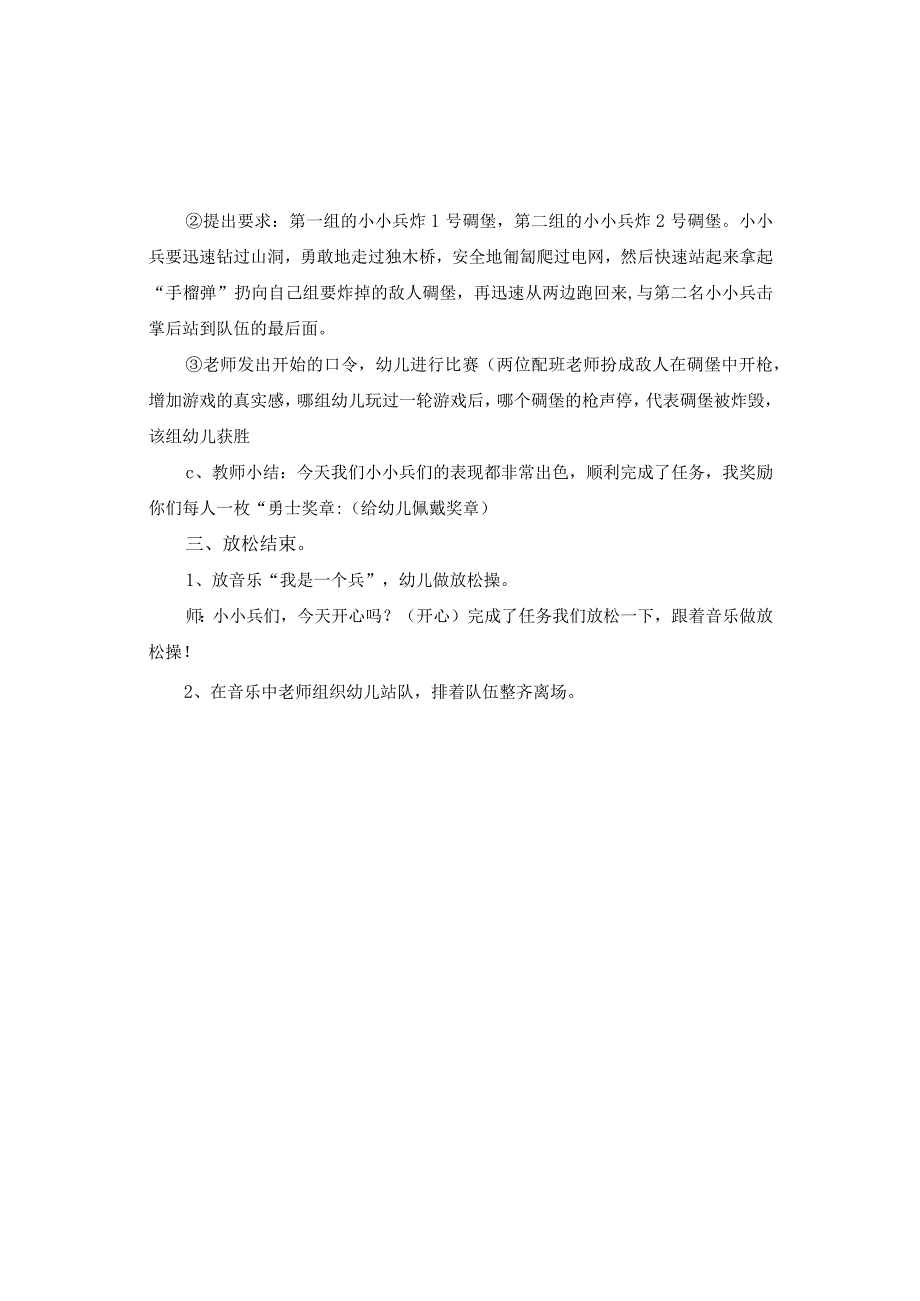 ②提出要求：第一组的小小兵炸1号碉堡，第二组的小小兵炸2号碉堡。小小兵要迅速钻过山洞，勇敢地走过独木桥，安全地匍匐爬过电网，然后快速站起来拿起“手榴弹”扔向自己组要炸掉的敌人碉堡，再迅速从两边跑回来,与第二名小小兵击掌后站到队伍的最后面。

③老师发出开始的口令，幼儿进行比赛（两位配班老师扮成敌人在碉堡中开枪，增加游戏的真实感，哪组幼儿玩过一轮游戏后，哪个碉堡的枪声停，代表碉堡被炸毁，该组幼儿获胜

c、教师小结：今天我们小小兵们的表现都非常出色，顺利完成了任务，我奖励你们每人一枚“勇士奖章:（给幼儿佩戴奖章）

三、放松结束。

1、放音乐“我是一个兵”，幼儿做放松操。

师:小小兵们，今天开心吗？（开心）完成了任务我们放松一下，跟着音乐做放松操！

2、在音乐中老师组织幼儿站队，排着队伍整齐离场。